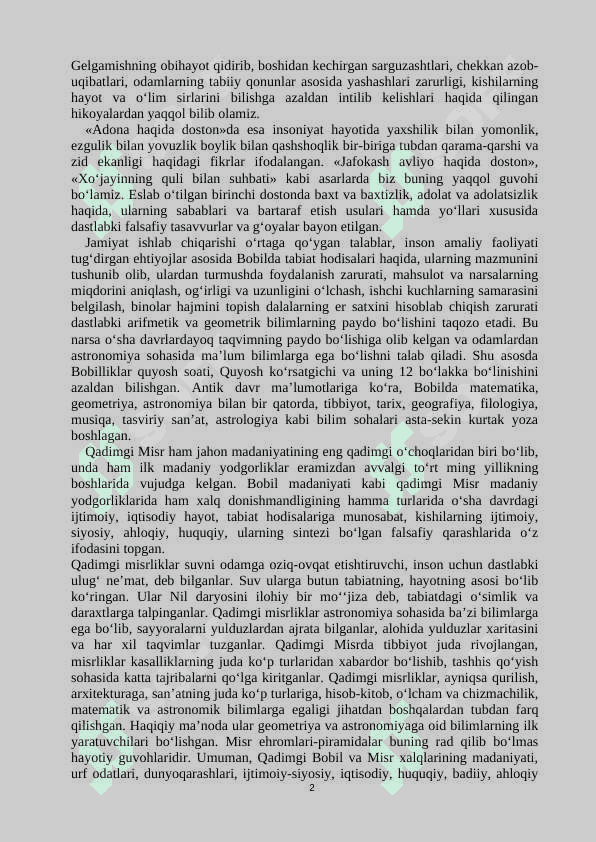 Gelgamishning obihayot qidirib, boshidan kechirgan sarguzashtlari, chekkan azob-uqibatlari, odamlarning tabiiy qonunlar asosida yashashlari zarurligi, kishilarning hayot va o‘lim sirlarini bilishga azaldan intilib kelishlari haqida qilingan hikoyalardan yaqqol bilib olamiz.

«Adona haqida doston»da esa insoniyat hayotida yaxshilik bilan yomonlik, ezgulik bilan yovuzlik boylik bilan qashshoqlik bir-biriga tubdan qarama-qarshi va zid ekanligi haqidagi fikrlar ifodalangan. «Jafokash avliyo haqida doston», «Xo‘jayinning quli bilan suhbati» kabi asarlarda biz buning yaqqol guvohi bo‘lamiz. Eslab o‘tilgan birinchi dostonda baxt va baxtizlik, adolat va adolatsizlik haqida, ularning sabablari va bartaraf etish usulari hamda yo‘llari xususida dastlabki falsafiy tasavvurlar va g‘oyalar bayon etilgan.

Jamiyat ishlab chiqarishi o‘rtaga qo‘ygan talablar, inson amaliy faoliyati tug‘dirgan ehtiyojlar asosida Bobilda tabiat hodisalari haqida, ularning mazmunini tushunib olib, ulardan turmushda foydalanish zarurati, mahsulot va narsalarning miqdorini aniqlash, og‘irligi va uzunligini o‘lchash, ishchi kuchlarning samarasini belgilash, binolar hajmini topish dalalarning er satxini hisoblab chiqish zarurati dastlabki arifmetik va geometrik bilimlarning paydo bo‘lishini taqozo etadi. Bu narsa o‘sha davrlardayoq taqvimning paydo bo‘lishiga olib kelgan va odamlardan astronomiya sohasida ma’lum bilimlarga ega bo‘lishni talab qiladi. Shu asosda Bobilliklar quyosh soati, Quyosh ko‘rsatgichi va uning 12 bo‘lakka bo‘linishini azaldan bilishgan. Antik davr ma’lumotlariga ko‘ra, Bobilda matematika, geometriya, astronomiya bilan bir qatorda, tibbiyot, tarix, geografiya, filologiya, musiqa, tasviriy san’at, astrologiya kabi bilim sohalari asta-sekin kurtak yoza boshlagan.

Qadimgi Misr ham jahon madaniyatining eng qadimgi o‘choqlaridan biri bo‘lib, unda ham ilk madaniy yodgorliklar eramizdan avvalgi to‘rt ming yillikning boshlarida vujudga kelgan. Bobil madaniyati kabi qadimgi Misr madaniy yodgorliklarida ham xalq donishmandligining hamma turlarida o‘sha davrdagi ijtimoiy, iqtisodiy hayot, tabiat hodisalariga munosabat, kishilarning ijtimoiy, siyosiy, ahloqiy, huquqiy, ularning sintezi bo‘lgan falsafiy qarashlarida o‘z ifodasini topgan.

Qadimgi misrliklar suvni odamga oziq-ovqat etishtiruvchi, inson uchun dastlabki ulug‘ ne’mat, deb bilganlar. Suv ularga butun tabiatning, hayotning asosi bo‘lib ko‘ringan. Ular Nil daryosini ilohiy bir mo‘‘jiza deb, tabiatdagi o‘simlik va daraxtlarga talpinganlar. Qadimgi misrliklar astronomiya sohasida ba’zi bilimlarga ega bo‘lib, sayyoralarni yulduzlardan ajrata bilganlar, alohida yulduzlar xaritasini va har xil taqvimlar tuzganlar. Qadimgi Misrda tibbiyot juda rivojlangan, misrliklar kasalliklarning juda ko‘p turlaridan xabardor bo‘lishib, tashhis qo‘yish sohasida katta tajribalarni qo‘lga kiritganlar. Qadimgi misrliklar, ayniqsa qurilish, arxitekturaga, san’atning juda ko‘p turlariga, hisob-kitob, o‘lcham va chizmachilik, matematik va astronomik bilimlarga egaligi jihatdan boshqalardan tubdan farq qilishgan. Haqiqiy ma’noda ular geometriya va astronomiyaga oid bilimlarning ilk yaratuvchilari bo‘lishgan. Misr ehromlari-piramidalar buning rad qilib bo‘lmas hayotiy guvohlaridir. Umuman, Qadimgi Bobil va Misr xalqlarining madaniyati, urf odatlari, dunyoqarashlari, ijtimoiy-siyosiy, iqtisodiy, huquqiy, badiiy, ahloqiy

2